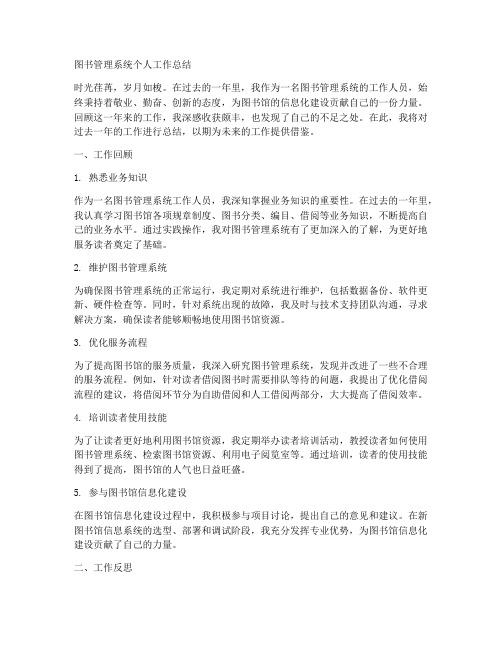 图书管理系统个人工作总结

时光荏苒，岁月如梭。在过去的一年里，我作为一名图书管理系统的工作人员，始终秉持着敬业、勤奋、创新的态度，为图书馆的信息化建设贡献自己的一份力量。回顾这一年来的工作，我深感收获颇丰，也发现了自己的不足之处。在此，我将对过去一年的工作进行总结，以期为未来的工作提供借鉴。

一、工作回顾

1. 熟悉业务知识

作为一名图书管理系统工作人员，我深知掌握业务知识的重要性。在过去的一年里，我认真学习图书馆各项规章制度、图书分类、编目、借阅等业务知识，不断提高自己的业务水平。通过实践操作，我对图书管理系统有了更加深入的了解，为更好地服务读者奠定了基础。

2. 维护图书管理系统

为确保图书管理系统的正常运行，我定期对系统进行维护，包括数据备份、软件更新、硬件检查等。同时，针对系统出现的故障，我及时与技术支持团队沟通，寻求解决方案，确保读者能够顺畅地使用图书馆资源。

3. 优化服务流程

为了提高图书馆的服务质量，我深入研究图书管理系统，发现并改进了一些不合理的服务流程。例如，针对读者借阅图书时需要排队等待的问题，我提出了优化借阅流程的建议，将借阅环节分为自助借阅和人工借阅两部分，大大提高了借阅效率。

4. 培训读者使用技能

为了让读者更好地利用图书馆资源，我定期举办读者培训活动，教授读者如何使用图书管理系统、检索图书馆资源、利用电子阅览室等。通过培训，读者的使用技能得到了提高，图书馆的人气也日益旺盛。

5. 参与图书馆信息化建设

在图书馆信息化建设过程中，我积极参与项目讨论，提出自己的意见和建议。在新图书馆信息系统的选型、部署和调试阶段，我充分发挥专业优势，为图书馆信息化建设贡献了自己的力量。

二、工作反思